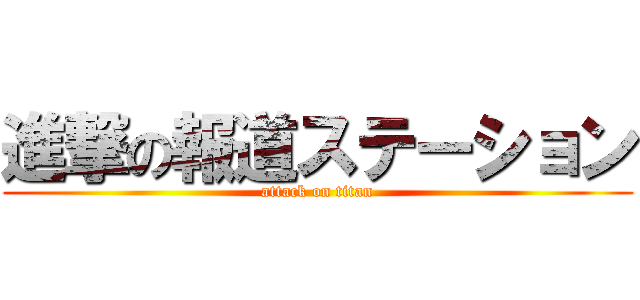 進撃の報道ステーション
attack on titan